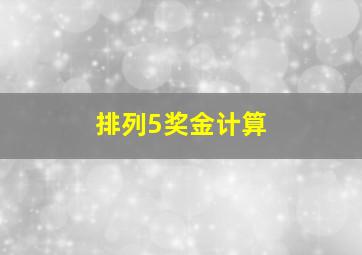 排列5奖金计算